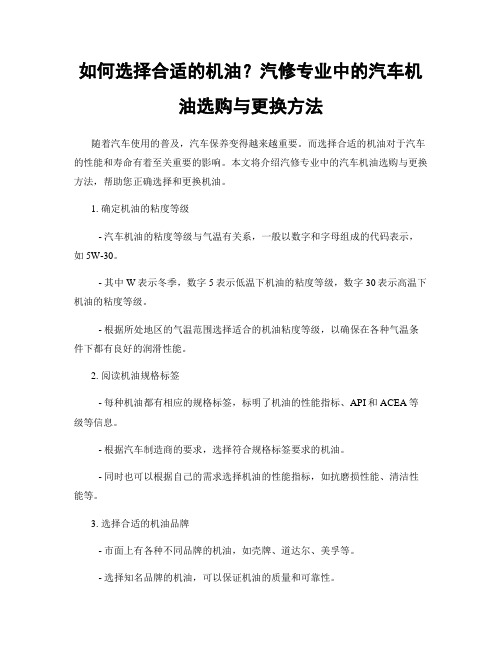 如何选择合适的机油？汽修专业中的汽车机油选购与更换方法

随着汽车使用的普及，汽车保养变得越来越重要。而选择合适的机油对于汽车的性能和寿命有着至关重要的影响。本文将介绍汽修专业中的汽车机油选购与更换方法，帮助您正确选择和更换机油。

1. 确定机油的粘度等级

- 汽车机油的粘度等级与气温有关系，一般以数字和字母组成的代码表示，如 5W-30。

- 其中 W 表示冬季，数字 5 表示低温下机油的粘度等级，数字 30 表示高温下机油的粘度等级。

- 根据所处地区的气温范围选择适合的机油粘度等级，以确保在各种气温条件下都有良好的润滑性能。

2. 阅读机油规格标签

- 每种机油都有相应的规格标签，标明了机油的性能指标、API 和 ACEA 等级等信息。

- 根据汽车制造商的要求，选择符合规格标签要求的机油。

- 同时也可以根据自己的需求选择机油的性能指标，如抗磨损性能、清洁性能等。

3. 选择合适的机油品牌

- 市面上有各种不同品牌的机油，如壳牌、道达尔、美孚等。

- 选择知名品牌的机油，可以保证机油的质量和可靠性。